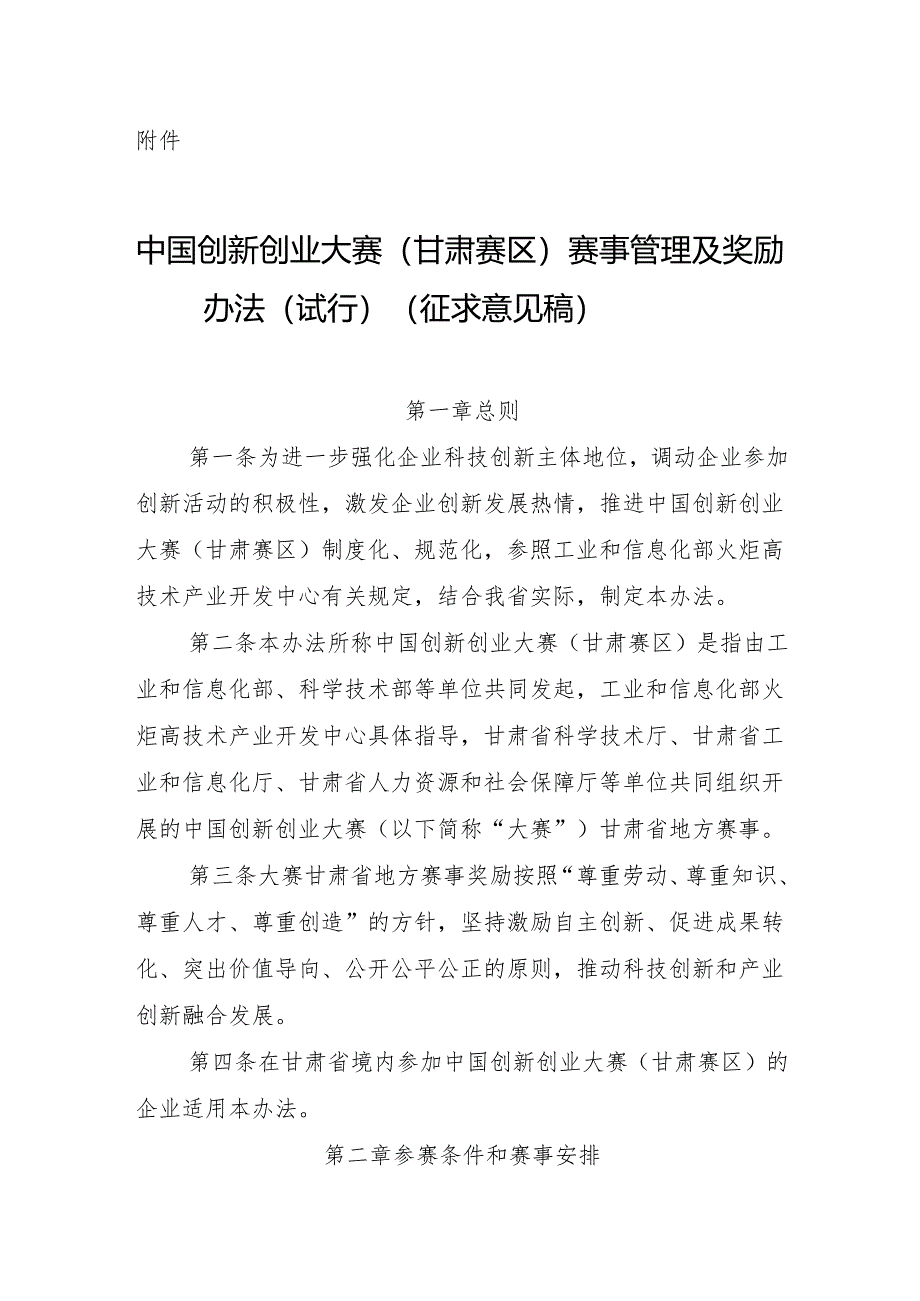 附件

中国创新创业大赛（甘肃赛区）赛事管理及奖励办法（试行）（征求意见稿）

第一章总则

第一条为进一步强化企业科技创新主体地位，调动企业参加创新活动的积极性，激发企业创新发展热情，推进中国创新创业大赛（甘肃赛区）制度化、规范化，参照工业和信息化部火炬高技术产业开发中心有关规定，结合我省实际，制定本办法。

第二条本办法所称中国创新创业大赛（甘肃赛区）是指由工业和信息化部、科学技术部等单位共同发起，工业和信息化部火炬高技术产业开发中心具体指导，甘肃省科学技术厅、甘肃省工业和信息化厅、甘肃省人力资源和社会保障厅等单位共同组织开展的中国创新创业大赛（以下简称“大赛”）甘肃省地方赛事。

第三条大赛甘肃省地方赛事奖励按照“尊重劳动、尊重知识、尊重人才、尊重创造”的方针，坚持激励自主创新、促进成果转化、突出价值导向、公开公平公正的原则，推动科技创新和产业创新融合发展。

第四条在甘肃省境内参加中国创新创业大赛（甘肃赛区）的企业适用本办法。

第二章参赛条件和赛事安排